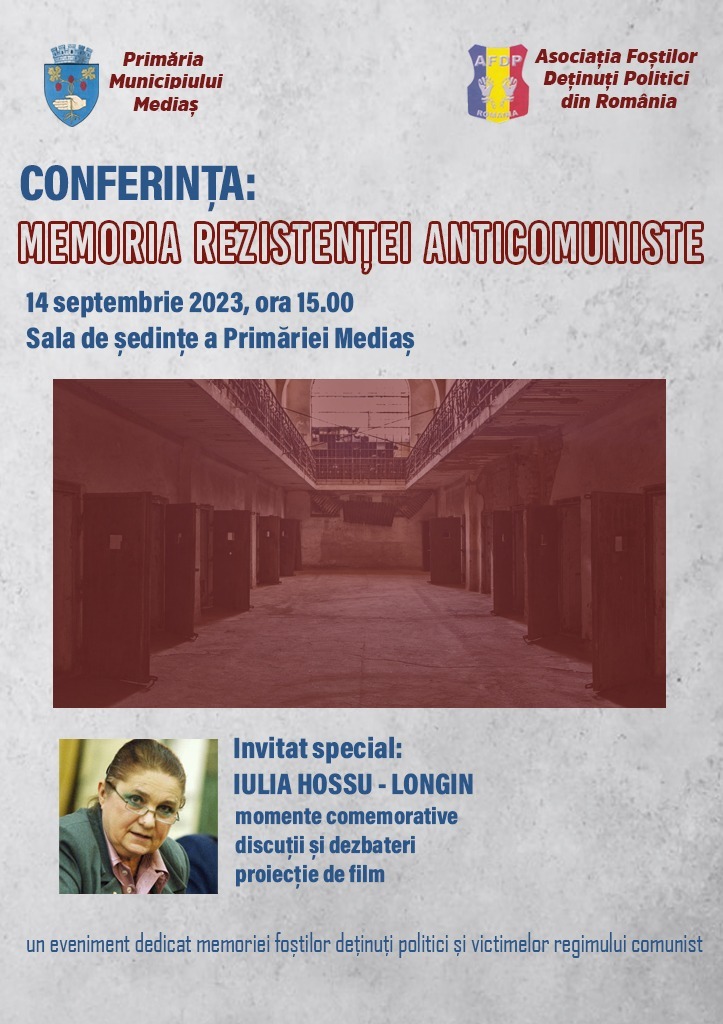 Primăria
Municipiului
Mediaș

AFDP
ROMÂNIA

Asociația Foștilor
Deținuți Politici
din România

CONFERINȚA:
MEMORIA REZISTENȚEI ANTICOMUNISTE

14 septembrie 2023, ora 15.00
Sala de ședințe a Primăriei Mediaș

Invitat special:
IULIA HOSSU - LONGIN
momente comemorative
discuții și dezbateri
proiecție de film

un eveniment dedicat memoriei foștilor deținuți politici și victimelor regimului comunist